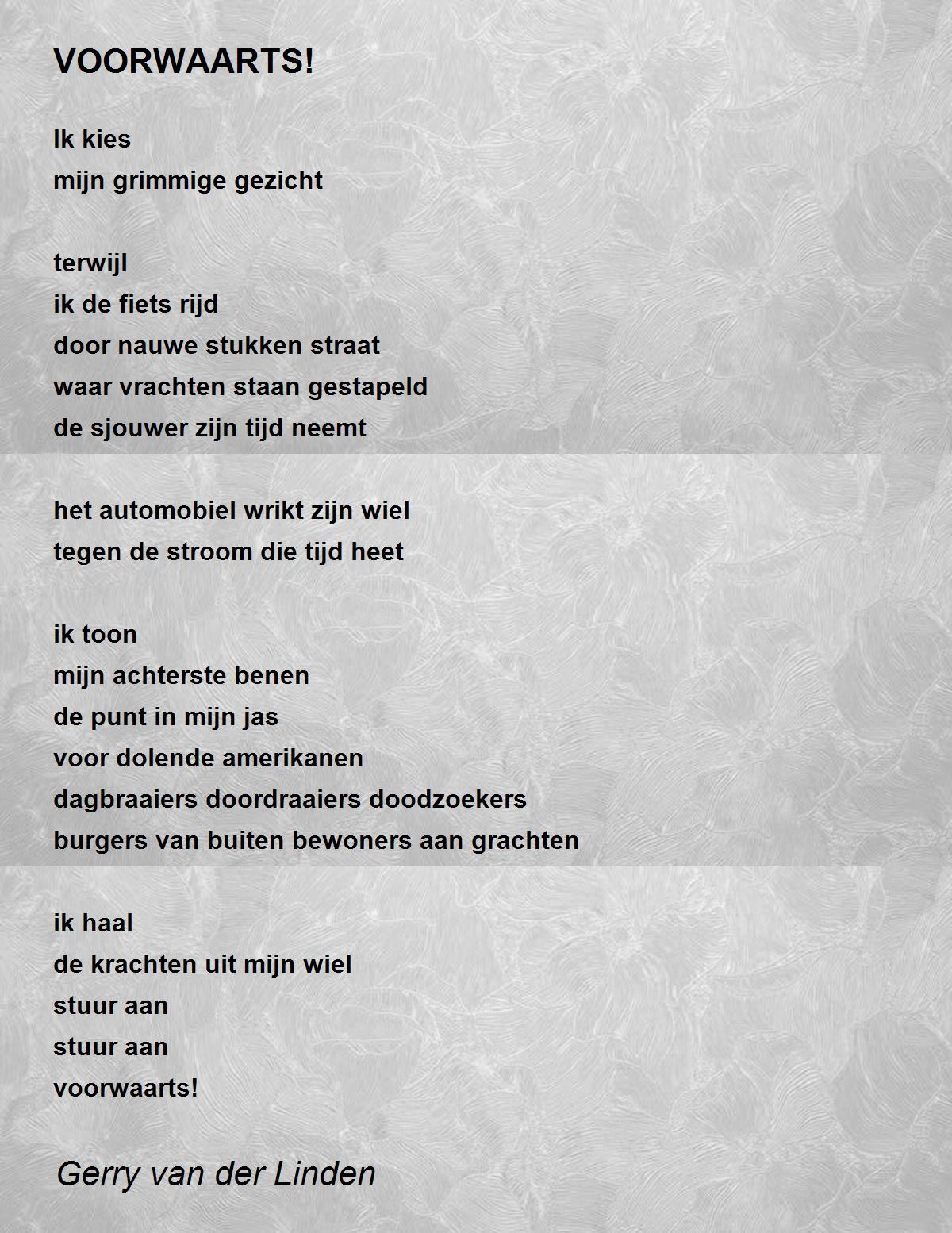 VOORWAARTS!

Ik kies
mijn grimmige gezicht

terwijl
ik de fiets rijd
door nauwe stukken straat
waar vrachten staan gestapeld
de sjouwer zijn tijd neemt

het automobiel wrikt zijn wiel
tegen de stroom die tijd heet

ik toon
mijn achterste benen
de punt in mijn jas
voor dolende amerikanen
dagbraaiers doordraaiers doodzoekers
burgers van buiten bewoners aan grachten

ik haal
de krachten uit mijn wiel
stuur aan
stuur aan
voorwaarts!

Gerry van der Linden